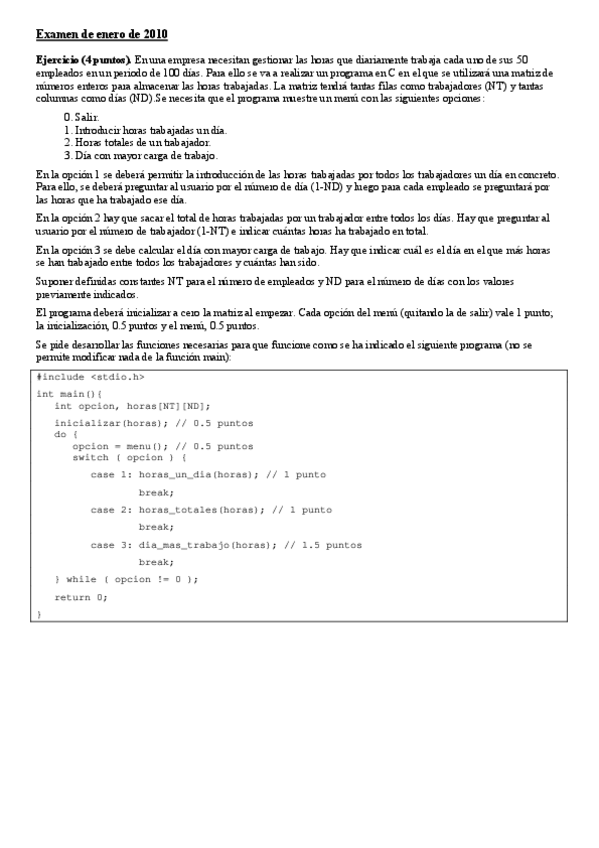 Examen de enero de 2010

Ejercicio (4 puntos). En una empresa necesitan gestionar las horas que diariamente trabaja cada uno de sus 50 empleados en un periodo de 100 días. Para ello se va a realizar un programa en C en el que se utilizará una matriz de números enteros para almacenar las horas trabajadas. La matriz tendrá tantas filas como trabajadores (NT) y tantas columnas como días (ND). Se necesita que el programa muestre un menú con las siguientes opciones:

0. Salir.
1. Introducir horas trabajadas un día.
2. Horas totales de un trabajador.
3. Día con mayor carga de trabajo.

En la opción 1 se deberá permitir la introducción de las horas trabajadas por todos los trabajadores un día en concreto. Para ello, se deberá preguntar al usuario por el número de día (1-ND) y luego para cada empleado se preguntará por las horas que ha trabajado ese día.

En la opción 2 hay que sacar el total de horas trabajadas por un trabajador entre todos los días. Hay que preguntar al usuario por el número de trabajador (1-NT) e indicar cuántas horas ha trabajado en total.

En la opción 3 se debe calcular el día con mayor carga de trabajo. Hay que indicar cuál es el día en el que más horas se han trabajado entre todos los trabajadores y cuántas han sido.

Suponer definidas constantes NT para el número de empleados y ND para el número de días con los valores previamente indicados.

El programa deberá inicializar a cero la matriz al empezar. Cada opción del menú (quitando la de salir) vale 1 punto; la inicialización, 0.5 puntos y el menú, 0.5 puntos.

Se pide desarrollar las funciones necesarias para que funcione como se ha indicado el siguiente programa (no se permite modificar nada de la función main):

#include <stdio.h>

int main(){
   int opcion, horas[NT][ND];

   inicializar(horas); // 0.5 puntos
   do {
      opcion = menu(); // 0.5 puntos
      switch ( opcion ) {
         case 1: horas_un_dia(horas); // 1 punto
                 break;
         case 2: horas_totales(horas); // 1 punto
                 break;
         case 3: dia_mas_trabajo(horas); // 1.5 puntos
                 break;
   } while ( opcion != 0 );

   return 0;
}